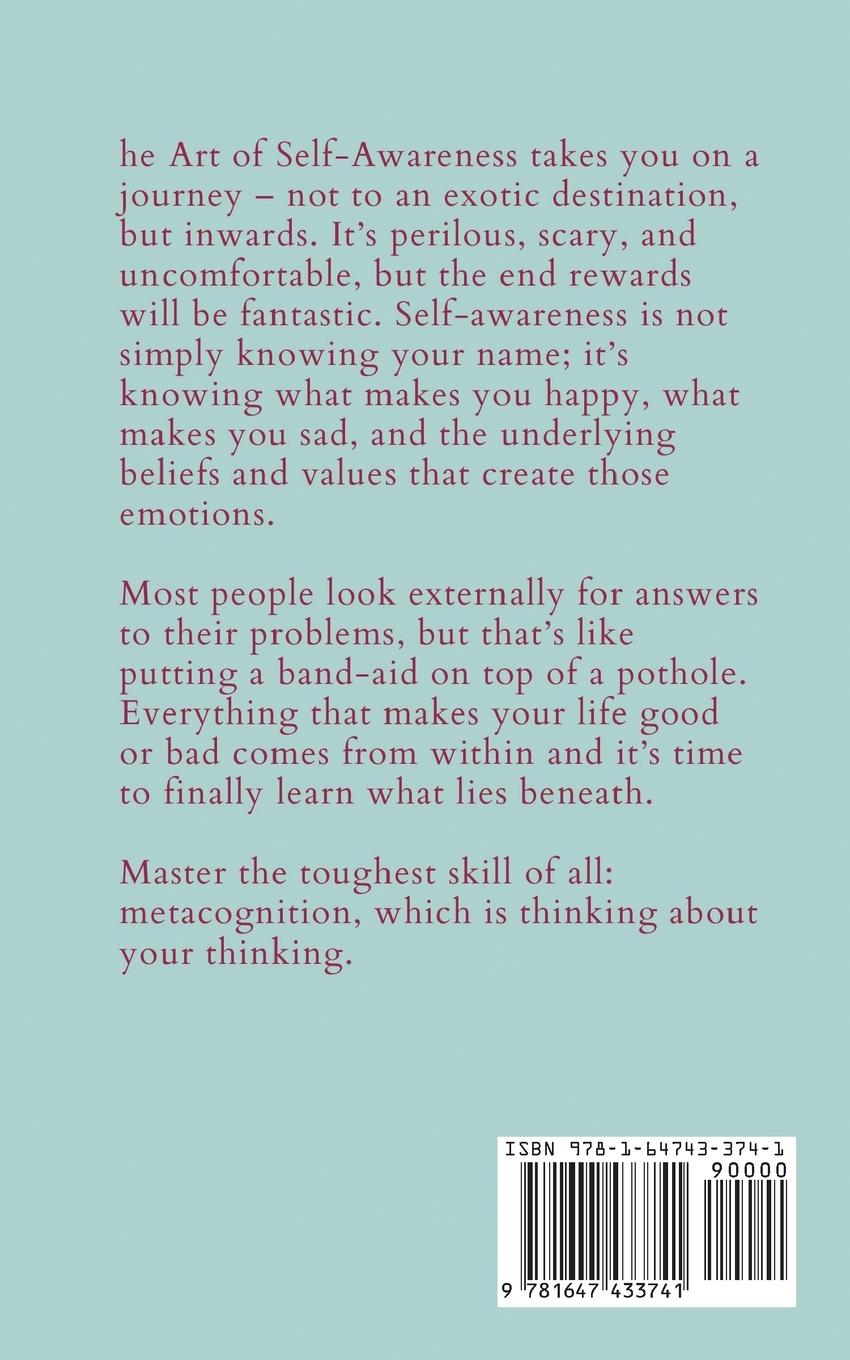 he Art of Self-Awareness takes you on a journey – not to an exotic destination, but inwards. It's perilous, scary, and uncomfortable, but the end rewards will be fantastic. Self-awareness is not simply knowing your name; it's knowing what makes you happy, what makes you sad, and the underlying beliefs and values that create those emotions.

Most people look externally for answers to their problems, but that's like putting a band-aid on top of a pothole. Everything that makes your life good or bad comes from within and it's time to finally learn what lies beneath.

Master the toughest skill of all: metacognition, which is thinking about your thinking.

ISBN 978-1-64743-374-1

90000

9 781647 433741